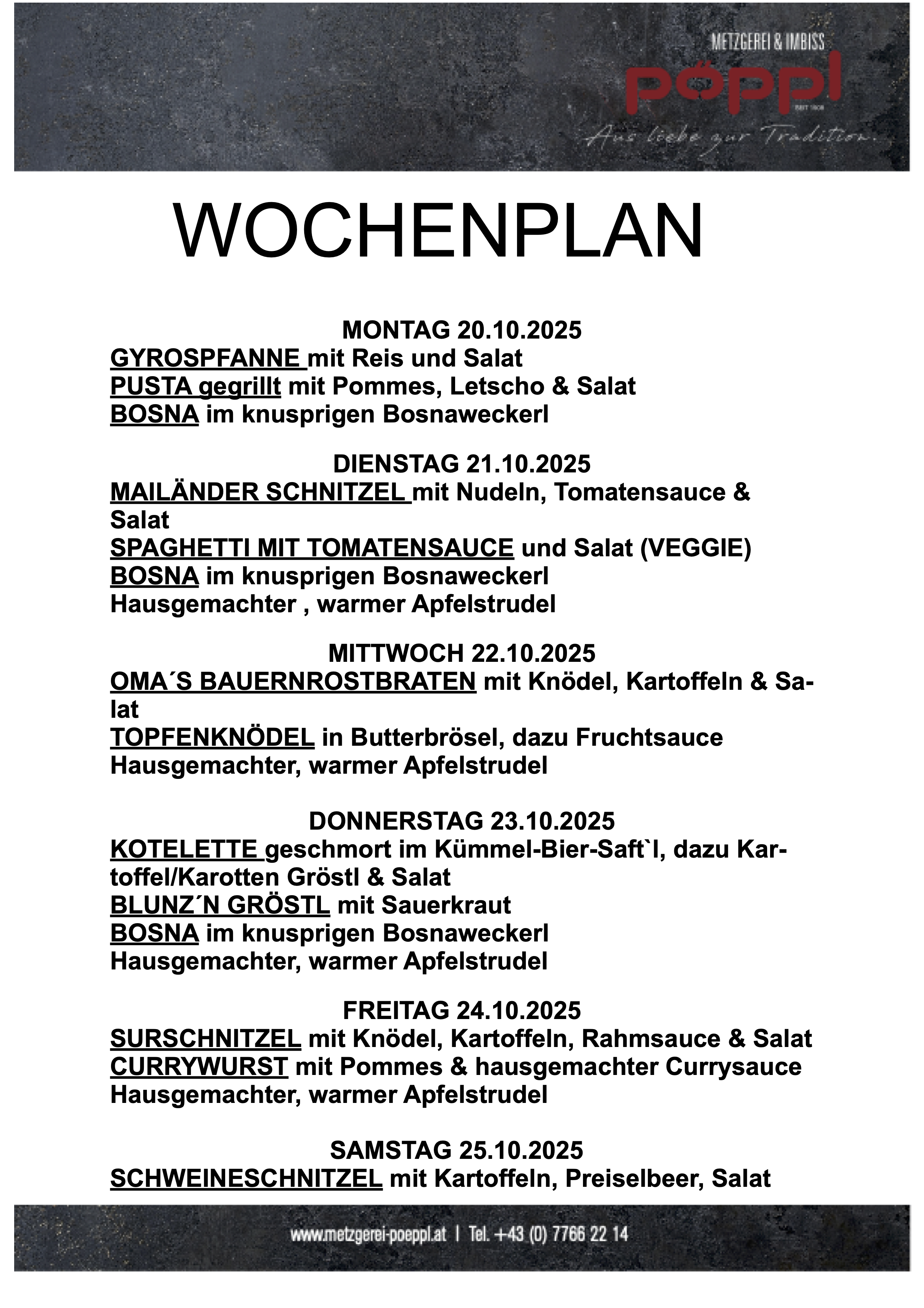 METZGEREI & IMBISS
pöppl
SEIT 1908
Aus liebe zur Tradition.

WOCHENPLAN

MONTAG 20.10.2025
GYROSPFANNE mit Reis und Salat
PUSTA gegrillt mit Pommes, Letscho & Salat
BOSNA im knusprigen Bosnaweckerl

DIENSTAG 21.10.2025
MAILÄNDER SCHNITZEL mit Nudeln, Tomatensauce & Salat
SPAGHETTI MIT TOMATENSAUCE und Salat (VEGGIE)
BOSNA im knusprigen Bosnaweckerl
Hausgemachter , warmer Apfelstrudel

MITTWOCH 22.10.2025
OMA´S BAUERNROSTBRATEN mit Knödel, Kartoffeln & Salat
TOPFENKNÖDEL in Butterbrösel, dazu Fruchtsauce
Hausgemachter, warmer Apfelstrudel

DONNERSTAG 23.10.2025
KOTELETTE geschmort im Kümmel-Bier-Saft`l, dazu Kartoffel/Karotten Gröstl & Salat
BLUNZ´N GRÖSTL mit Sauerkraut
BOSNA im knusprigen Bosnaweckerl
Hausgemachter, warmer Apfelstrudel

FREITAG 24.10.2025
SURSCHNITZEL mit Knödel, Kartoffeln, Rahmsauce & Salat
CURRYWURST mit Pommes & hausgemachter Currysauce
Hausgemachter, warmer Apfelstrudel

SAMSTAG 25.10.2025
SCHWEINESCHNITZEL mit Kartoffeln, Preiselbeer, Salat

www.metzgerei-poeppl.at | Tel. +43 (0) 7766 22 14